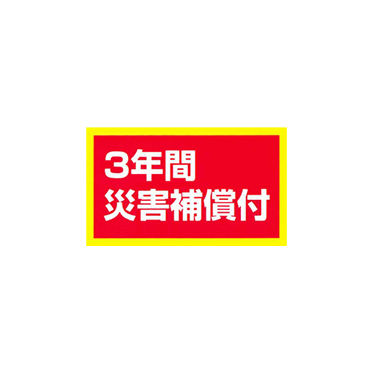 3年間
災害補償付